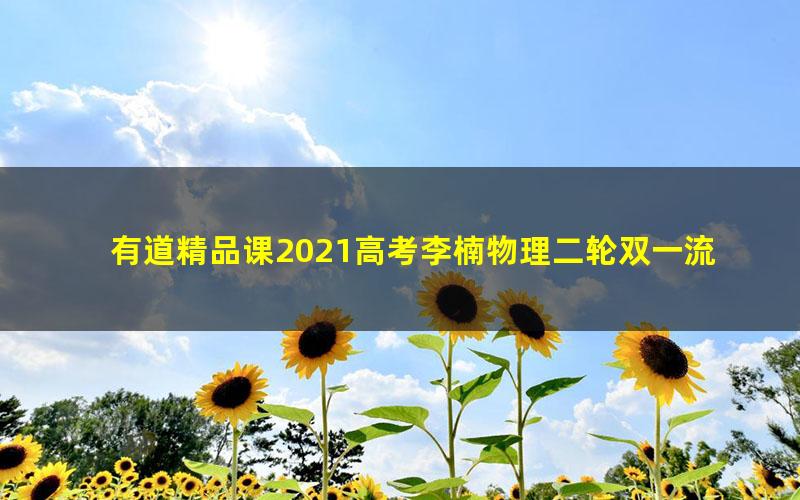 有道精品课2021高考李楠物理二轮双一流